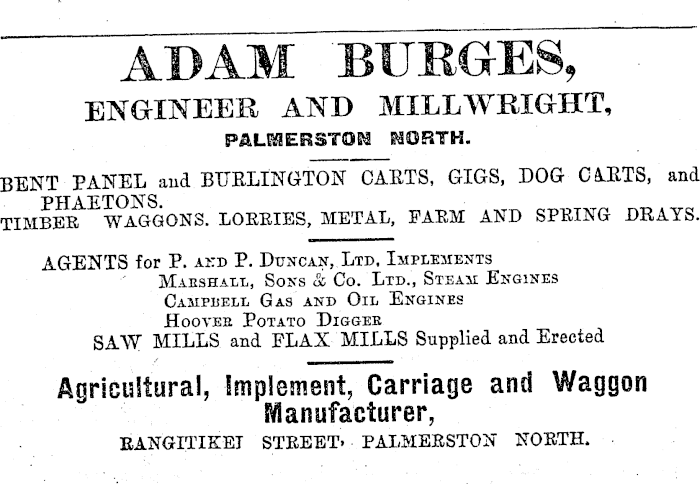 ADAM BURGES,

ENGINEER AND MILLWRIGHT,

PALMERSTON NORTH.

BENT PANEL and BURLINGTON CARTS, GIGS, DOG CARTS, and PHAETONS.

TIMBER WAGGONS. LORRIES, METAL, FARM AND SPRING DRAYS.

AGENTS for P. AND P. DUNCAN, LTD, IMPLEMENTS
MARSHALL, SONS & CO. LTD., STEAM ENGINES
CAMPBELL GAS AND OIL ENGINES
HOOVER POTATO DIGGER
SAW MILLS and FLAX MILLS Supplied and Erected

Agricultural, Implement, Carriage and Waggon Manufacturer,

RANGITIKEI STREET, PALMERSTON NORTH.